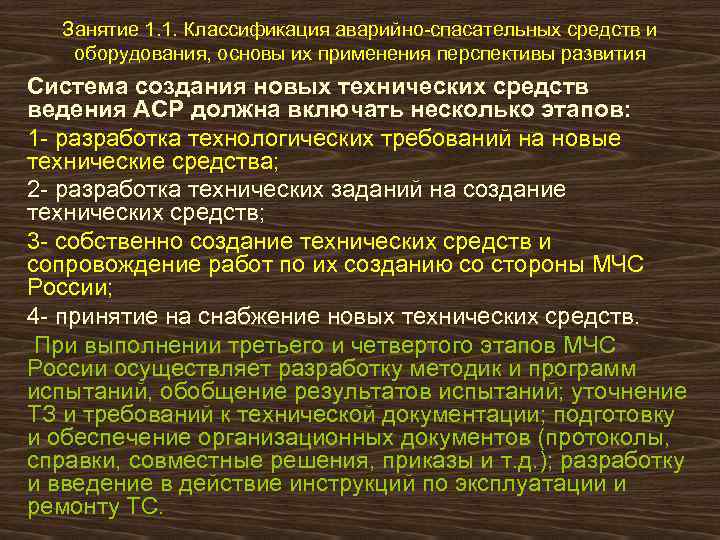 Занятие 1.1. Классификация аварийно-спасательных средств и оборудования, основы их применения перспективы развития

Система создания новых технических средств ведения АСР должна включать несколько этапов:

1- разработка технологических требований на новые технические средства;

2- разработка технических заданий на создание технических средств;

3- собственно создание технических средств и сопровождение работ по их созданию со стороны МЧС России;

4- принятие на снабжение новых технических средств.

При выполнении третьего и четвертого этапов МЧС России осуществляет разработку методик и программ испытаний, обобщение результатов испытаний; уточнение ТЗ и требований к технической документации; подготовку и обеспечение организационных документов (протоколы, справки, совместные решения, приказы и т.д.); разработку и введение в действие инструкций по эксплуатации и ремонту ТС.